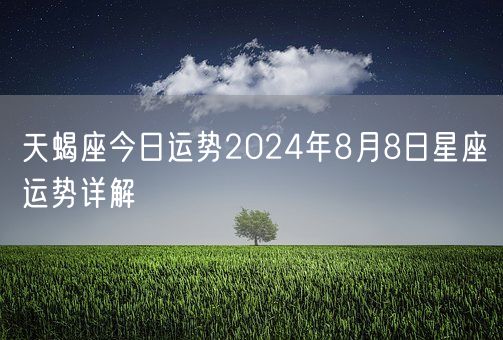 天蝎座今日运势2024年8月8日星座运势详解